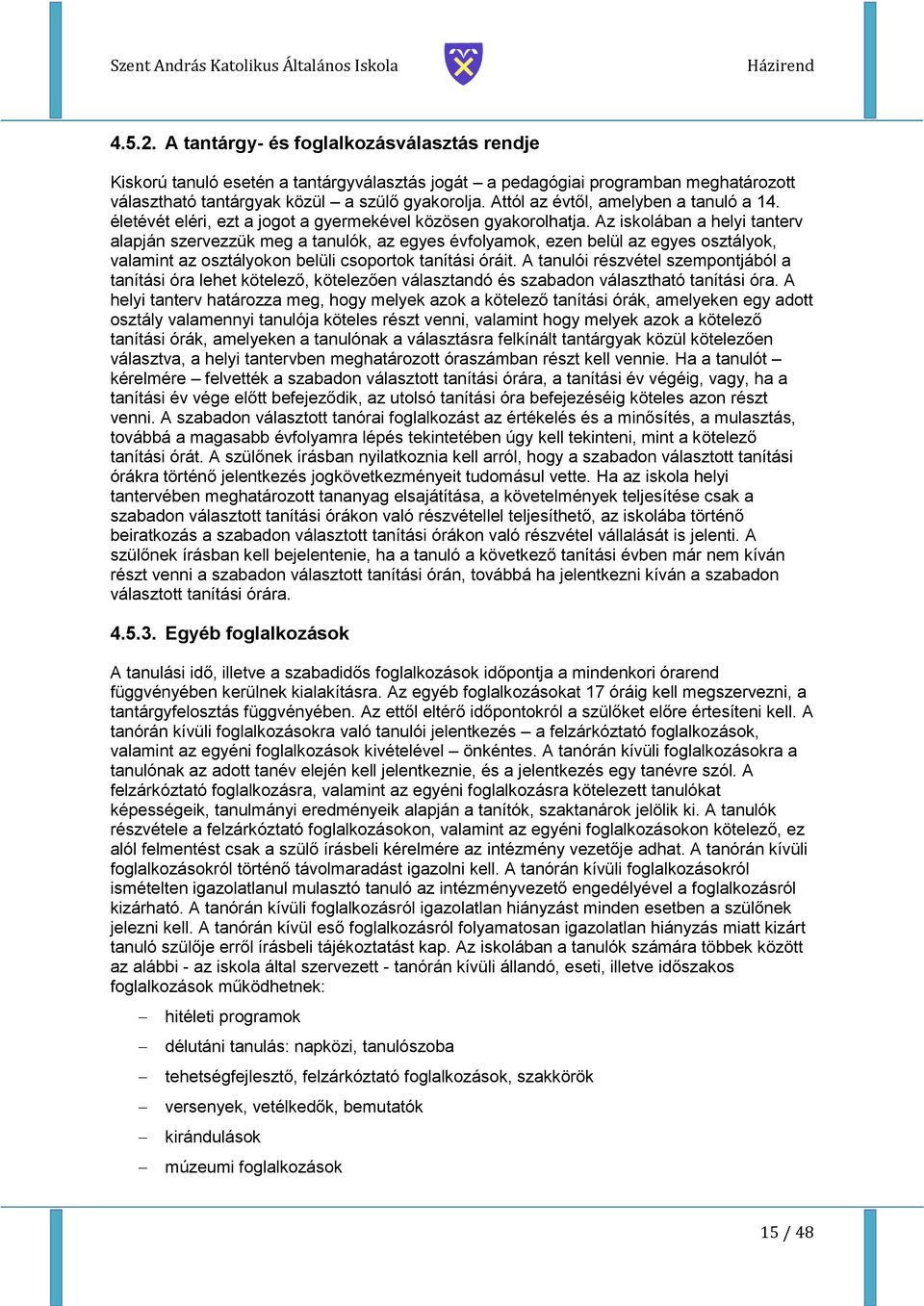 Szent András Katolikus Általános Iskola

Házirend

4.5.2. A tantárgy- és foglalkozásválasztás rendje

Kiskorú tanuló esetén a tantárgyválasztás jogát – a pedagógiai programban meghatározott választható tantárgyak közül – a szülő gyakorolja. Attól az évtől, amelyben a tanuló a 14. életévét eléri, ezt a jogot a gyermekével közösen gyakorolhatja. Az iskolában a helyi tanterv alapján szervezzük meg a tanulók, az egyes évfolyamok, ezen belül az egyes osztályok, valamint az osztályokon belüli csoportok tanítási óráit. A tanulói részvétel szempontjából a tanítási óra lehet kötelező, kötelezően választandó és szabadon választható tanítási óra. A helyi tanterv határozza meg, hogy melyek azok a kötelező tanítási órák, amelyeken egy adott osztály valamennyi tanulója köteles részt venni, valamint hogy melyek azok a kötelező tanítási órák, amelyeken a tanulónak a választásra felkínált tantárgyak közül kötelezően választva, a helyi tantervben meghatározott óraszámban részt kell vennie. Ha a tanulót – kérelmére – felvették a szabadon választott tanítási órára, a tanítási év végéig, vagy, ha a tanítási év vége előtt befejeződik, az utolsó tanítási óra befejezéséig köteles azon részt venni. A szabadon választott tanórai foglalkozást az értékelés és a minősítés, a mulasztás, továbbá a magasabb évfolyamra lépés tekintetében úgy kell tekinteni, mint a kötelező tanítási órát. A szülőnek írásban nyilatkoznia kell arról, hogy a szabadon választott tanítási órákra történő jelentkezés jogkövetkezményeit tudomásul vette. Ha az iskola helyi tantervében meghatározott tananyag elsajátítása, a követelmények teljesítése csak a szabadon választott tanítási órákon való részvétellel teljesíthető, az iskolába történő beiratkozás a szabadon választott tanítási órákon való részvétel vállalását is jelenti. A szülőnek írásban kell bejelentenie, ha a tanuló a következő tanítási évben már nem kíván részt venni a szabadon választott tanítási órán, továbbá ha jelentkezni kíván a szabadon választott tanítási órára.

4.5.3. Egyéb foglalkozások

A tanulási idő, illetve a szabadidős foglalkozások időpontja a mindenkori órarend függvényében kerülnek kialakításra. Az egyéb foglalkozásokat 17 óráig kell megszervezni, a tantárgyfelosztás függvényében. Az ettől eltérő időpontokról a szülőket előre értesíteni kell. A tanórán kívüli foglalkozásokra való tanulói jelentkezés – a felzárkóztató foglalkozások, valamint az egyéni foglalkozások kivételével – önkéntes. A tanórán kívüli foglalkozásokra a tanulónak az adott tanév elején kell jelentkeznie, és a jelentkezés egy tanévre szól. A felzárkóztató foglalkozásra, valamint az egyéni foglalkozásra kötelezett tanulókat képességeik, tanulmányi eredményeik alapján a tanítók, szaktanárok jelölik ki. A tanulók részvétele a felzárkóztató foglalkozásokon, valamint az egyéni foglalkozásokon kötelező, ez alól felmentést csak a szülő írásbeli kérelmére az intézmény vezetője adhat. A tanórán kívüli foglalkozásokról történő távolmaradást igazolni kell. A tanórán kívüli foglalkozásokról ismételten igazolatlanul mulasztó tanuló az intézményvezető engedélyével a foglalkozásról kizárható. A tanórán kívüli foglalkozásról igazolatlan hiányzást minden esetben a szülőnek jelezni kell. A tanórán kívül eső foglalkozásról folyamatosan igazolatlan hiányzás miatt kizárt tanuló szülője erről írásbeli tájékoztatást kap. Az iskolában a tanulók számára többek között az alábbi - az iskola által szervezett - tanórán kívüli állandó, eseti, illetve időszakos foglalkozások működhetnek:

– hitéleti programok
– délutáni tanulás: napközi, tanulószoba
– tehetségfejlesztő, felzárkóztató foglalkozások, szakkörök
– versenyek, vetélkedők, bemutatók
– kirándulások
– múzeumi foglalkozások

15 / 48